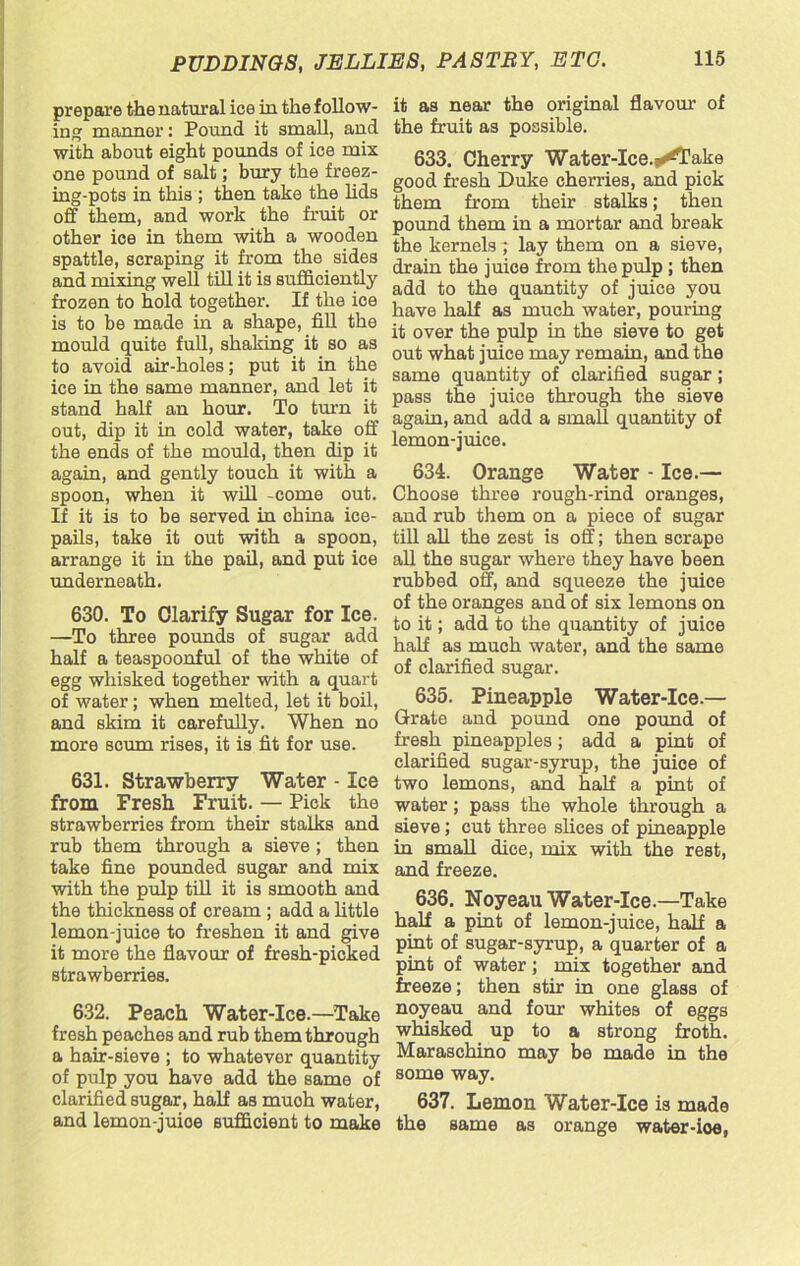 PUDDINGS, JELLIES, PASTRY, ETC. 115

prepare the natural ice in the following manner: Pound it small, and with about eight pounds of ice mix one pound of salt; bury the freezing-pots in this; then take the lids off them, and work the fruit or other ice in them with a wooden spattle, scraping it from the sides and mixing well till it is sufficiently frozen to hold together. If the ice is to be made in a shape, fill the mould quite full, shaking it so as to avoid air-holes; put it in the ice in the same manner, and let it stand half an hour. To turn it out, dip it in cold water, take off the ends of the mould, then dip it again, and gently touch it with a spoon, when it will come out. If it is to be served in china ice-pails, take it out with a spoon, arrange it in the pail, and put ice underneath.

630. To Clarify Sugar for Ice. —To three pounds of sugar add half a teaspoonful of the white of egg whisked together with a quart of water; when melted, let it boil, and skim it carefully. When no more scum rises, it is fit for use.

631. Strawberry Water - Ice from Fresh Fruit. — Pick the strawberries from their stalks and rub them through a sieve; then take fine pounded sugar and mix with the pulp till it is smooth and the thickness of cream; add a little lemon-juice to freshen it and give it more the flavour of fresh-picked strawberries.

632. Peach Water-Ice.—Take fresh peaches and rub them through a hair-sieve; to whatever quantity of pulp you have add the same of clarified sugar, half as much water, and lemon-juice sufficient to make it as near the original flavour of the fruit as possible.

633. Cherry Water-Ice.—Take good fresh Duke cherries, and pick them from their stalks; then pound them in a mortar and break the kernels; lay them on a sieve, drain the juice from the pulp; then add to the quantity of juice you have half as much water, pouring it over the pulp in the sieve to get out what juice may remain, and the same quantity of clarified sugar; pass the juice through the sieve again, and add a small quantity of lemon-juice.

634. Orange Water - Ice.— Choose three rough-rind oranges, and rub them on a piece of sugar till all the zest is off; then scrape all the sugar where they have been rubbed off, and squeeze the juice of the oranges and of six lemons on to it; add to the quantity of juice half as much water, and the same of clarified sugar.

635. Pineapple Water-Ice.— Grate and pound one pound of fresh pineapples; add a pint of clarified sugar-syrup, the juice of two lemons, and half a pint of water; pass the whole through a sieve; cut three slices of pineapple in small dice, mix with the rest, and freeze.

636. Noyeau Water-Ice.—Take half a pint of lemon-juice, half a pint of sugar-syrup, a quarter of a pint of water; mix together and freeze; then stir in one glass of noyeau and four whites of eggs whisked up to a strong froth. Maraschino may be made in the some way.

637. Lemon Water-Ice is made the same as orange water-ice,